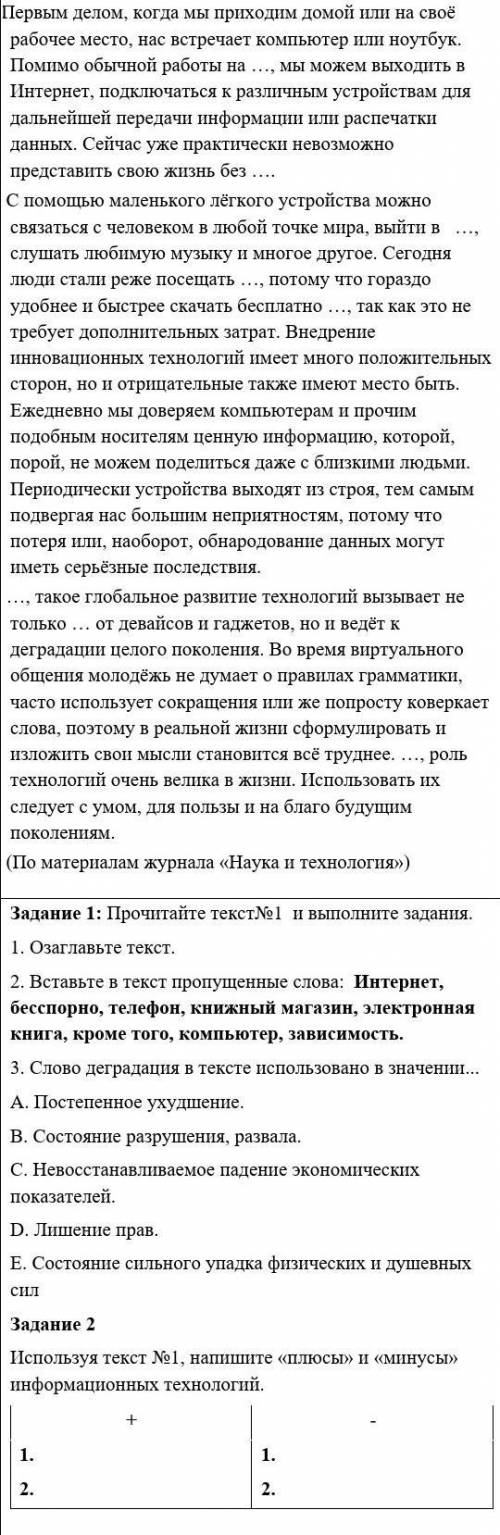 Первым делом, когда мы приходим домой или на своё рабочее место, нас встречает компьютер или ноутбук. Помимо обычной работы на …, мы можем выходить в Интернет, подключаться к различным устройствам для дальнейшей передачи информации или распечатки данных. Сейчас уже практически невозможно представить свою жизнь без ….

С помощью маленького лёгкого устройства можно связаться с человеком в любой точке мира, выйти в …, слушать любимую музыку и многое другое. Сегодня люди стали реже посещать …, потому что гораздо удобнее и быстрее скачать бесплатно …, так как это не требует дополнительных затрат. Внедрение инновационных технологий имеет много положительных сторон, но и отрицательные также имеют место быть. Ежедневно мы доверяем компьютерам и прочим подобным носителям ценную информацию, которой, порой, не можем поделиться даже с близкими людьми. Периодически устройства выходят из строя, тем самым подвергая нас большим неприятностям, потому что потеря или, наоборот, обнародование данных могут иметь серьёзные последствия.

…, такое глобальное развитие технологий вызывает не только … от девайсов и гаджетов, но и ведёт к деградации целого поколения. Во время виртуального общения молодёжь не думает о правилах грамматики, часто использует сокращения или же попросту коверкает слова, поэтому в реальной жизни сформулировать и изложить свои мысли становится всё труднее. …, роль технологий очень велика в жизни. Использовать их следует с умом, для пользы и на благо будущим поколениям.

(По материалам журнала «Наука и технология»)

Задание 1: Прочитайте текст№1 и выполните задания.

1. Озаглавьте текст.

2. Вставьте в текст пропущенные слова: Интернет, бесспорно, телефон, книжный магазин, электронная книга, кроме того, компьютер, зависимость.

3. Слово деградация в тексте использовано в значении...

A. Постепенное ухудшение.

B. Состояние разрушения, развала.

C. Невосстанавливаемое падение экономических показателей.

D. Лишение прав.

E. Состояние сильного упадка физических и душевных сил

Задание 2

Используя текст №1, напишите «плюсы» и «минусы» информационных технологий.

| + | - |
|---|---|
| 1. | 1. |
| 2. | 2. |